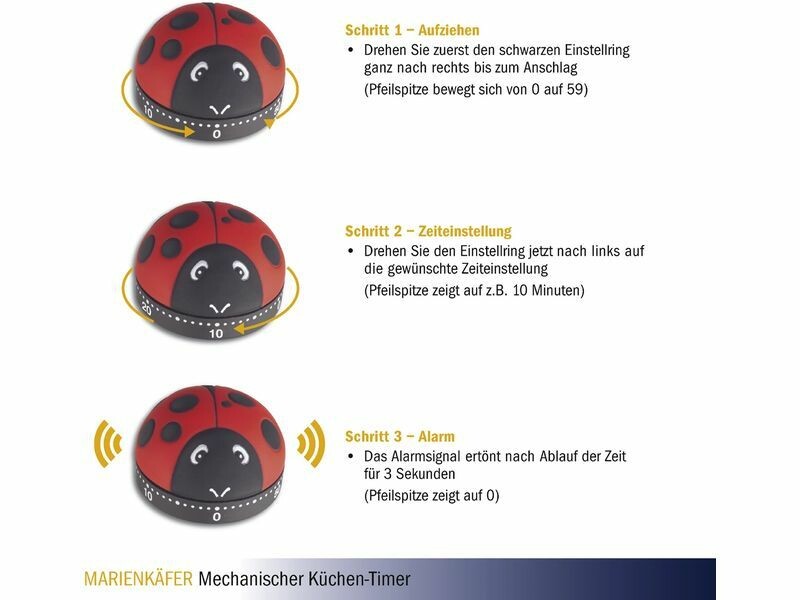 10
0

Schritt 1 – Aufziehen
• Drehen Sie zuerst den schwarzen Einstellring ganz nach rechts bis zum Anschlag
(Pfeilspitze bewegt sich von 0 auf 59)

20
10

Schritt 2 – Zeiteinstellung
• Drehen Sie den Einstellring jetzt nach links auf die gewünschte Zeiteinstellung
(Pfeilspitze zeigt auf z.B. 10 Minuten)

10
0

Schritt 3 – Alarm
• Das Alarmsignal ertönt nach Ablauf der Zeit für 3 Sekunden
(Pfeilspitze zeigt auf 0)

MARIENKÄFER Mechanischer Küchen-Timer